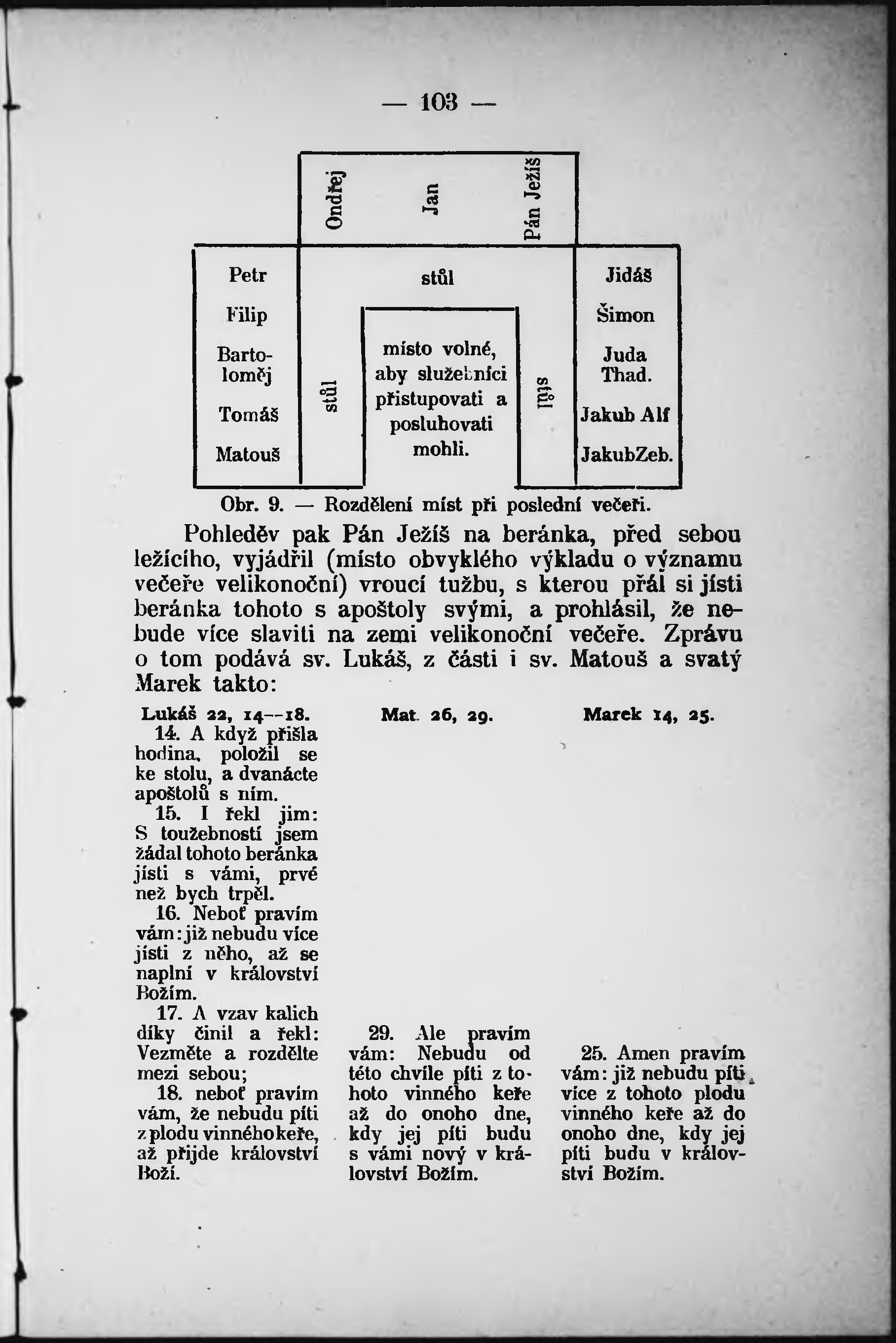 — 103 —

Ondřej

Jan

Pán Ježíš

Petr

Filip

Bartoloměj

Tomáš

Matouš

stůl

stůl

místo volné, aby služebníci přistupovati a posluhovati mohli.

stůl

Jidáš

Šimon

Juda Thad.

Jakub Alf

JakubZeb.

Obr. 9. — Rozdělení míst při poslední večeři.

Pohleděv pak Pán Ježíš na beránka, před sebou ležícího, vyjádřil (místo obvyklého výkladu o významu večeře velikonoční) vroucí tužbu, s kterou přál si jísti beránka tohoto s apoštoly svými, a prohlásil, že nebude více slaviti na zemi velikonoční večeře. Zprávu o tom podává sv. Lukáš, z části i sv. Matouš a svatý Marek takto:

Lukáš 22, 14—18.

14. A když přišla hodina, položil se ke stolu, a dvanácte apoštolů s ním.

15. I řekl jim: S toužebností jsem žádal tohoto beránka jísti s vámi, prvé než bych trpěl.

16. Neboť pravím vám: již nebudu více jísti z něho, až se naplní v království Božím.

17. A vzav kalich díky činil a řekl: Vezměte a rozdělte mezi sebou;

18. neboť pravím vám, že nebudu píti z plodu vinného keře, až přijde království Boží.

Mat. 26, 29.

29. Ale pravím vám: Nebudu od této chvíle píti z tohoto vinného keře až do onoho dne, kdy jej píti budu s vámi nový v království Božím.

Marek 14, 25.

25. Amen pravím vám: již nebudu píti více z tohoto plodu vinného keře až do onoho dne, kdy jej píti budu v království Božím.